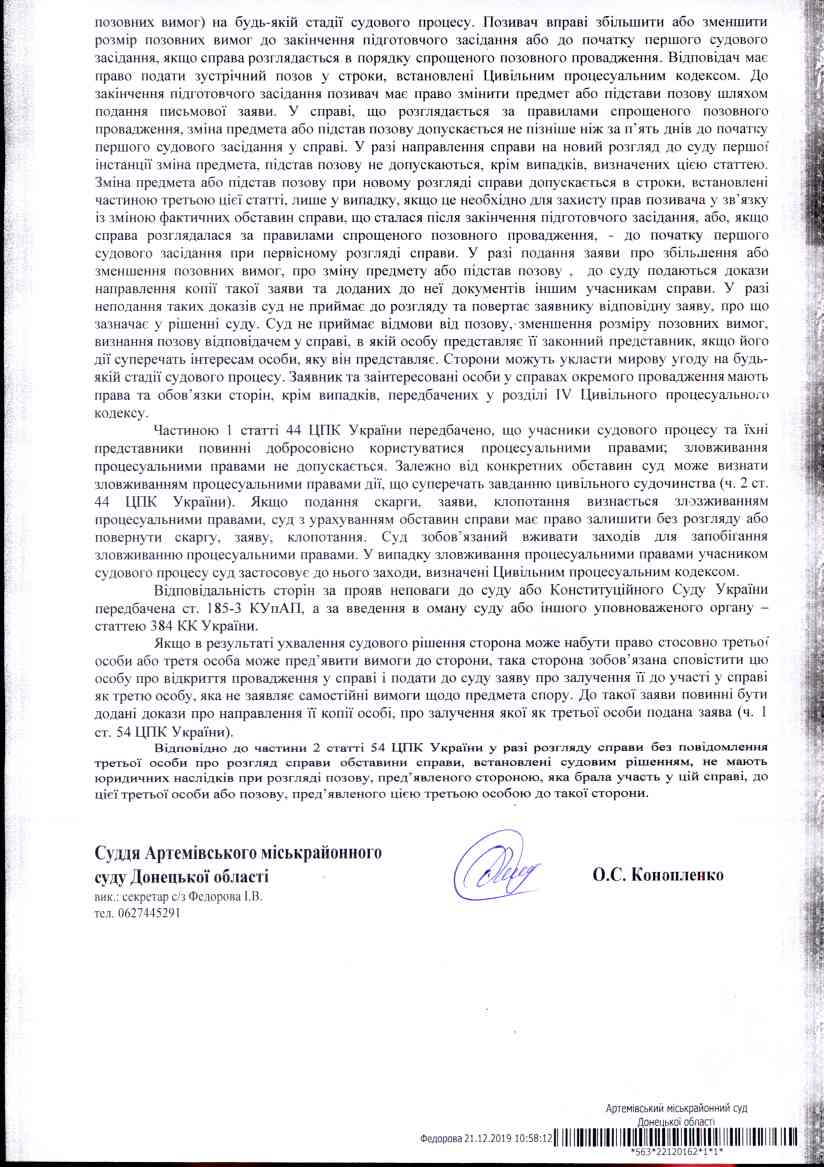 позовних вимог) на будь-якій стадії судового процесу. Позивач вправі збільшити або зменшити розмір позовних вимог до закінчення підготовчого засідання або до початку першого судового засідання, якщо справа розглядається в порядку спрощеного позовного провадження. Відповідач має право подати зустрічний позов у строки, встановлені Цивільним процесуальним кодексом. До закінчення підготовчого засідання позивач має право змінити предмет або підстави позову шляхом подання письмової заяви. У справі, що розглядається за правилами спрощеного позовного провадження, зміна предмета або підстав позову допускається не пізніше ніж за п'ять днів до початку першого судового засідання у справі. У разі направлення справи на новий розгляд до суду першої інстанції зміна предмета, підстав позову не допускаються, крім випадків, визначених цією статтею. Зміна предмета або підстав позову при новому розгляді справи допускається в строки, встановлені частиною третьою цієї статті, лише у випадку, якщо це необхідно для захисту прав позивача у зв'язку із зміною фактичних обставин справи, що сталася після закінчення підготовчого засідання, або, якщо справа розглядалася за правилами спрощеного позовного провадження, - до початку першого судового засідання при первісному розгляді справи. У разі подання заяви про збільшення або зменшення позовних вимог, про зміну предмету або підстав позову , до суду подаються докази направлення копії такої заяви та доданих до неї документів іншим учасникам справи. У разі неподання таких доказів суд не приймає до розгляду та повертає заявнику відповідну заяву, про що зазначає у рішенні суду. Суд не приймає відмови від позову, зменшення розміру позовних вимог, визнання позову відповідачем у справі, в якій особу представляє її законний представник, якщо його дії суперечать інтересам особи, яку він представляє. Сторони можуть укласти мирову угоду на будь-якій стадії судового процесу. Заявник та заінтересовані особи у справах окремого провадження мають права та обов'язки сторін, крім випадків, передбачених у розділі IV Цивільного процесуального кодексу.

Частиною 1 статті 44 ЦПК України передбачено, що учасники судового процесу та їхні представники повинні добросовісно користуватися процесуальними правами; зловживання процесуальними правами не допускається. Залежно від конкретних обставин суд може визнати зловживанням процесуальними правами дії, що суперечать завданню цивільного судочинства (ч. 2 ст. 44 ЦПК України). Якщо подання скарги, заяви, клопотання визнається зловживанням процесуальними правами, суд з урахуванням обставин справи має право залишити без розгляду або повернути скаргу, заяву, клопотання. Суд зобов'язаний вживати заходів для запобігання зловживанню процесуальними правами. У випадку зловживання процесуальними правами учасником судового процесу суд застосовує до нього заходи, визначені Цивільним процесуальним кодексом.

Відповідальність сторін за прояв неповаги до суду або Конституційного Суду України передбачена ст. 185-3 КУпАП, а за введення в оману суду або іншого уповноваженого органу – статтею 384 КК України.

Якщо в результаті ухвалення судового рішення сторона може набути право стосовно третьої особи або третя особа може пред'явити вимоги до сторони, така сторона зобов'язана сповістити цю особу про відкриття провадження у справі і подати до суду заяву про залучення її до участі у справі як третю особу, яка не заявляє самостійні вимоги щодо предмета спору. До такої заяви повинні бути додані докази про направлення її копії особі, про залучення якої як третьої особи подана заява (ч. 1 ст. 54 ЦПК України).

Відповідно до частини 2 статті 54 ЦПК України у разі розгляду справи без повідомлення третьої особи про розгляд справи обставини справи, встановлені судовим рішенням, не мають юридичних наслідків при розгляді позову, пред'явленого стороною, яка брала участь у цій справі, до цієї третьої особи або позову, пред'явленого цією третьою особою до такої сторони.

Суддя Артемівського міськрайонного суду Донецької області

О.С. Конопленко

вик.: секретар с/з Федорова І.В.
тел. 0627445291

Артемівський міськрайонний суд
Донецької області
Федорова 21.12.2019 10:58:12
*563*22120162*1*1*